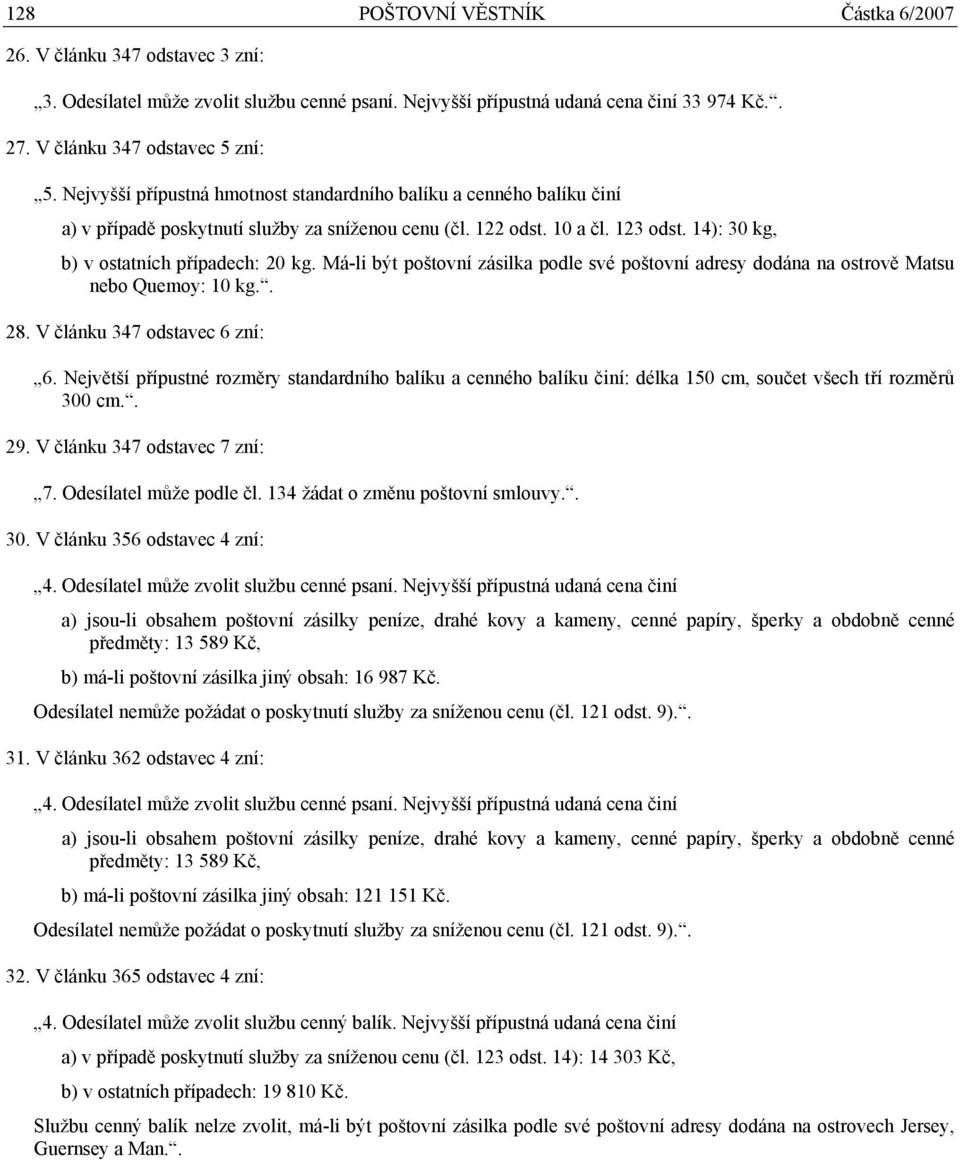 128 POŠTOVNÍ VĚSTNÍK Částka 6/2007

26. V článku 347 odstavec 3 zní:

„3. Odesílatel může zvolit službu cenné psaní. Nejvyšší přípustná udaná cena činí 33 974 Kč.“.

27. V článku 347 odstavec 5 zní:

„5. Nejvyšší přípustná hmotnost standardního balíku a cenného balíku činí

a) v případě poskytnutí služby za sníženou cenu (čl. 122 odst. 10 a čl. 123 odst. 14): 30 kg,

b) v ostatních případech: 20 kg. Má-li být poštovní zásilka podle své poštovní adresy dodána na ostrově Matsu nebo Quemoy: 10 kg.“.

28. V článku 347 odstavec 6 zní:

„6. Největší přípustné rozměry standardního balíku a cenného balíku činí: délka 150 cm, součet všech tří rozměrů 300 cm.“.

29. V článku 347 odstavec 7 zní:

„7. Odesílatel může podle čl. 134 žádat o změnu poštovní smlouvy.“.

30. V článku 356 odstavec 4 zní:

„4. Odesílatel může zvolit službu cenné psaní. Nejvyšší přípustná udaná cena činí

a) jsou-li obsahem poštovní zásilky peníze, drahé kovy a kameny, cenné papíry, šperky a obdobně cenné předměty: 13 589 Kč,

b) má-li poštovní zásilka jiný obsah: 16 987 Kč.

Odesílatel nemůže požádat o poskytnutí služby za sníženou cenu (čl. 121 odst. 9).“.

31. V článku 362 odstavec 4 zní:

„4. Odesílatel může zvolit službu cenné psaní. Nejvyšší přípustná udaná cena činí

a) jsou-li obsahem poštovní zásilky peníze, drahé kovy a kameny, cenné papíry, šperky a obdobně cenné předměty: 13 589 Kč,

b) má-li poštovní zásilka jiný obsah: 121 151 Kč.

Odesílatel nemůže požádat o poskytnutí služby za sníženou cenu (čl. 121 odst. 9).“.

32. V článku 365 odstavec 4 zní:

„4. Odesílatel může zvolit službu cenný balík. Nejvyšší přípustná udaná cena činí

a) v případě poskytnutí služby za sníženou cenu (čl. 123 odst. 14): 14 303 Kč,

b) v ostatních případech: 19 810 Kč.

Službu cenný balík nelze zvolit, má-li být poštovní zásilka podle své poštovní adresy dodána na ostrovech Jersey, Guernsey a Man.“.